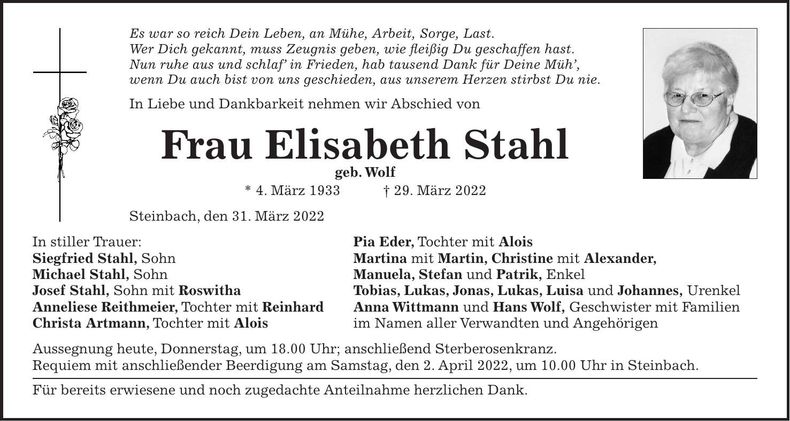 Es war so reich Dein Leben, an Mühe, Arbeit, Sorge, Last.
Wer Dich gekannt, muss Zeugnis geben, wie fleißig Du geschaffen hast.
Nun ruhe aus und schlaf' in Frieden, hab tausend Dank für Deine Müh',
wenn Du auch bist von uns geschieden, aus unserem Herzen stirbst Du nie.

In Liebe und Dankbarkeit nehmen wir Abschied von

Frau Elisabeth Stahl

geb. Wolf

* 4. März 1933 † 29. März 2022

Steinbach, den 31. März 2022

In stiller Trauer:
Siegfried Stahl, Sohn
Michael Stahl, Sohn
Josef Stahl, Sohn mit Roswitha
Anneliese Reithmeier, Tochter mit Reinhard
Christa Artmann, Tochter mit Alois

Pia Eder, Tochter mit Alois
Martina mit Martin, Christine mit Alexander,
Manuela, Stefan und Patrik, Enkel
Tobias, Lukas, Jonas, Lukas, Luisa und Johannes, Urenkel
Anna Wittmann und Hans Wolf, Geschwister mit Familien
im Namen aller Verwandten und Angehörigen

Aussegnung heute, Donnerstag, um 18.00 Uhr; anschließend Sterberosenkranz.
Requiem mit anschließender Beerdigung am Samstag, den 2. April 2022, um 10.00 Uhr in Steinbach.

Für bereits erwiesene und noch zugedachte Anteilnahme herzlichen Dank.